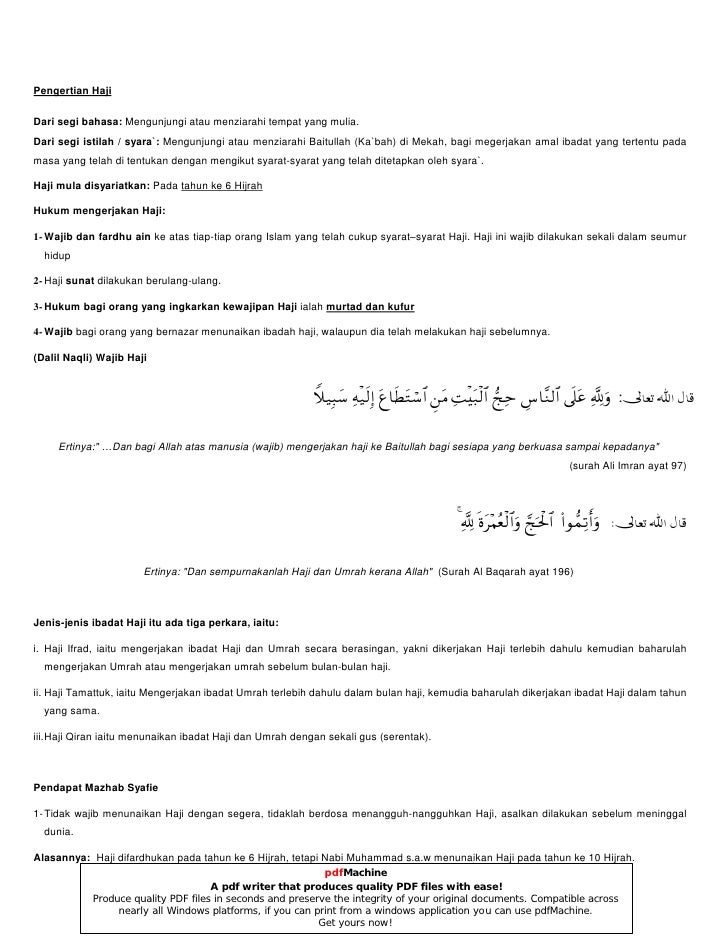 Pengertian Haji

Dari segi bahasa: Mengunjungi atau menziarahi tempat yang mulia.

Dari segi istilah / syara`: Mengunjungi atau menziarahi Baitullah (Ka`bah) di Mekah, bagi megerjakan amal ibadat yang tertentu pada masa yang telah di tentukan dengan mengikut syarat-syarat yang telah ditetapkan oleh syara`.

Haji mula disyariatkan: Pada tahun ke 6 Hijrah

Hukum mengerjakan Haji:

1- Wajib dan fardhu ain ke atas tiap-tiap orang Islam yang telah cukup syarat–syarat Haji. Haji ini wajib dilakukan sekali dalam seumur hidup

2- Haji sunat dilakukan berulang-ulang.

3- Hukum bagi orang yang ingkarkan kewajipan Haji ialah murtad dan kufur

4- Wajib bagi orang yang bernazar menunaikan ibadah haji, walaupun dia telah melakukan haji sebelumnya.

(Dalil Naqli) Wajib Haji

قال الله تعالى: وَلِلَّهِ عَلَى ٱلنَّاسِ حِجُّ ٱلْبَيْتِ مَنِ ٱسْتَطَاعَ إِلَيْهِ سَبِيلاً

Ertinya:" ...Dan bagi Allah atas manusia (wajib) mengerjakan haji ke Baitullah bagi sesiapa yang berkuasa sampai kepadanya"

(surah Ali Imran ayat 97)

قال الله تعالى: وَأَتِمُّواْ ٱلْحَجَّ وَٱلْعُمْرَةَ لِلَّهِ

Ertinya: "Dan sempurnakanlah Haji dan Umrah kerana Allah" (Surah Al Baqarah ayat 196)

Jenis-jenis ibadat Haji itu ada tiga perkara, iaitu:

i. Haji Ifrad, iaitu mengerjakan ibadat Haji dan Umrah secara berasingan, yakni dikerjakan Haji terlebih dahulu kemudian baharulah mengerjakan Umrah atau mengerjakan umrah sebelum bulan-bulan haji.

ii. Haji Tamattuk, iaitu Mengerjakan ibadat Umrah terlebih dahulu dalam bulan haji, kemudia baharulah dikerjakan ibadat Haji dalam tahun yang sama.

iii.Haji Qiran iaitu menunaikan ibadat Haji dan Umrah dengan sekali gus (serentak).

Pendapat Mazhab Syafie

1- Tidak wajib menunaikan Haji dengan segera, tidaklah berdosa menangguh-nangguhkan Haji, asalkan dilakukan sebelum meninggal dunia.

Alasannya: Haji difardhukan pada tahun ke 6 Hijrah, tetapi Nabi Muhammad s.a.w menunaikan Haji pada tahun ke 10 Hijrah.

pdfMachine
A pdf writer that produces quality PDF files with ease!
Produce quality PDF files in seconds and preserve the integrity of your original documents. Compatible across nearly all Windows platforms, if you can print from a windows application you can use pdfMachine.
Get yours now!